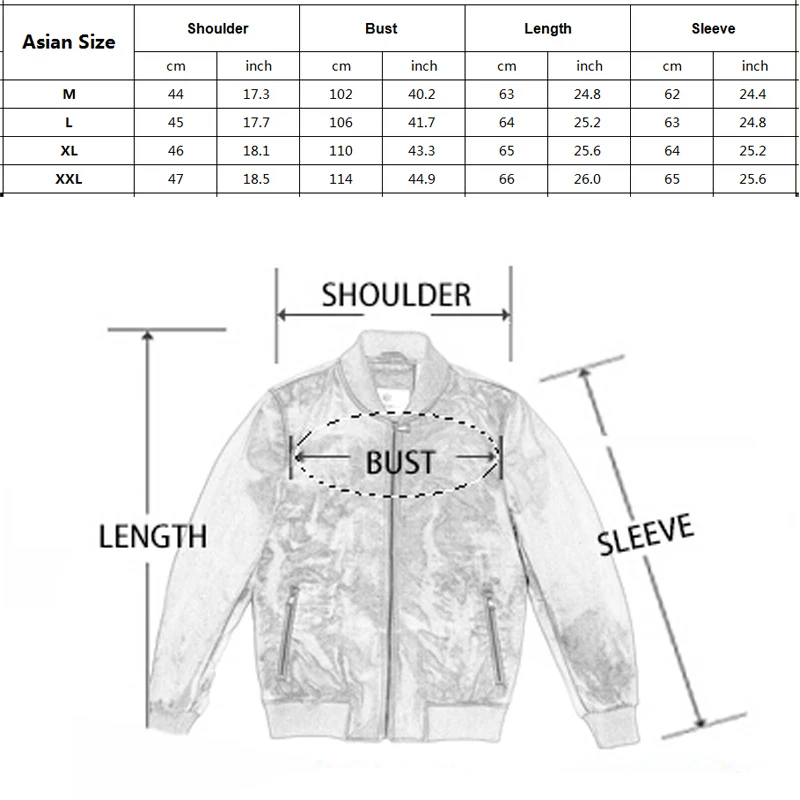 | Asian Size | Shoulder | | Bust | | Length | | Sleeve | |
|---|---|---|---|---|---|---|---|---|
| | cm | inch | cm | inch | cm | inch | cm | inch |
| M | 44 | 17.3 | 102 | 40.2 | 63 | 24.8 | 62 | 24.4 |
| L | 45 | 17.7 | 106 | 41.7 | 64 | 25.2 | 63 | 24.8 |
| XL | 46 | 18.1 | 110 | 43.3 | 65 | 25.6 | 64 | 25.2 |
| XXL | 47 | 18.5 | 114 | 44.9 | 66 | 26.0 | 65 | 25.6 |

SHOULDER

BUST

LENGTH

SLEEVE